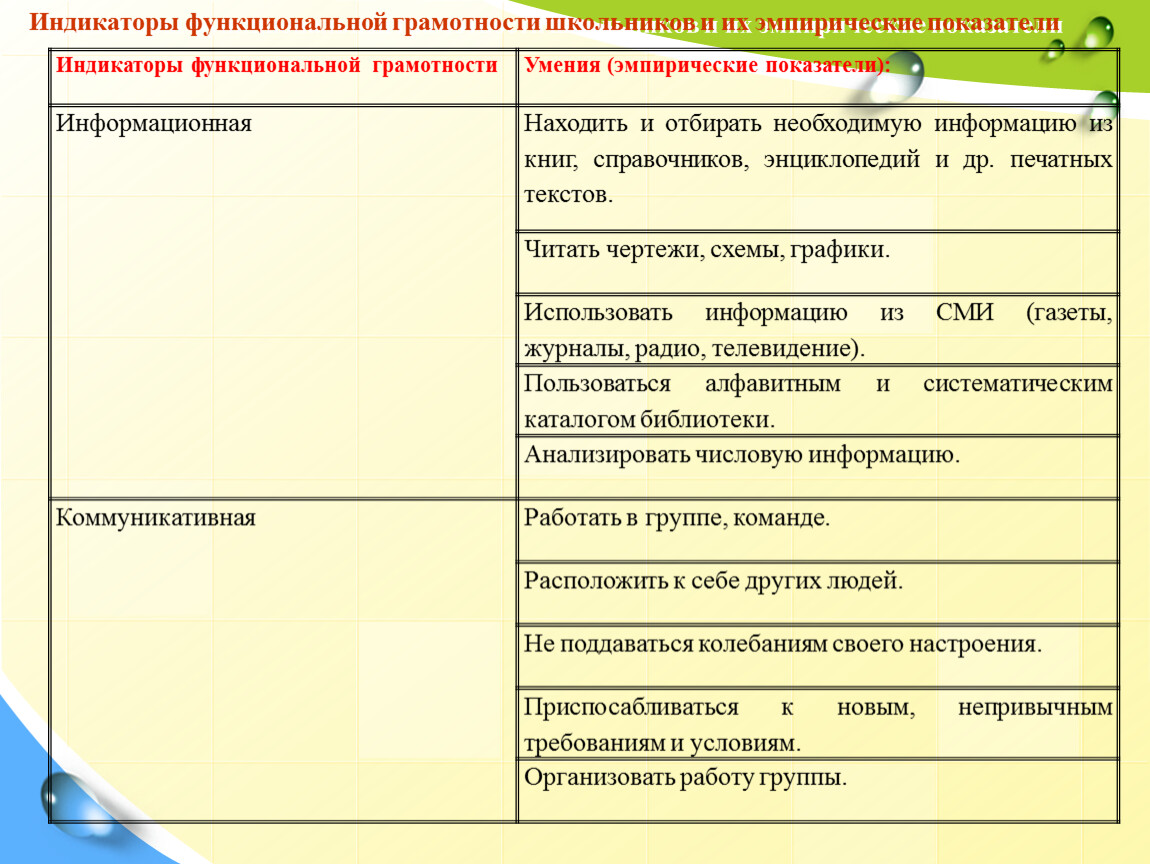 Индикаторы функциональной грамотности школьников и их эмпирические показатели

| Индикаторы функциональной грамотности | Умения (эмпирические показатели): |
|---|---|
| Информационная | Находить и отбирать необходимую информацию из книг, справочников, энциклопедий и др. печатных текстов. |
| | Читать чертежи, схемы, графики. |
| | Использовать информацию из СМИ (газеты, журналы, радио, телевидение). |
| | Пользоваться алфавитным и систематическим каталогом библиотеки. |
| | Анализировать числовую информацию. |
| Коммуникативная | Работать в группе, команде. |
| | Расположить к себе других людей. |
| | Не поддаваться колебаниям своего настроения. |
| | Приспосабливаться к новым, непривычным требованиям и условиям. |
| | Организовать работу группы. |